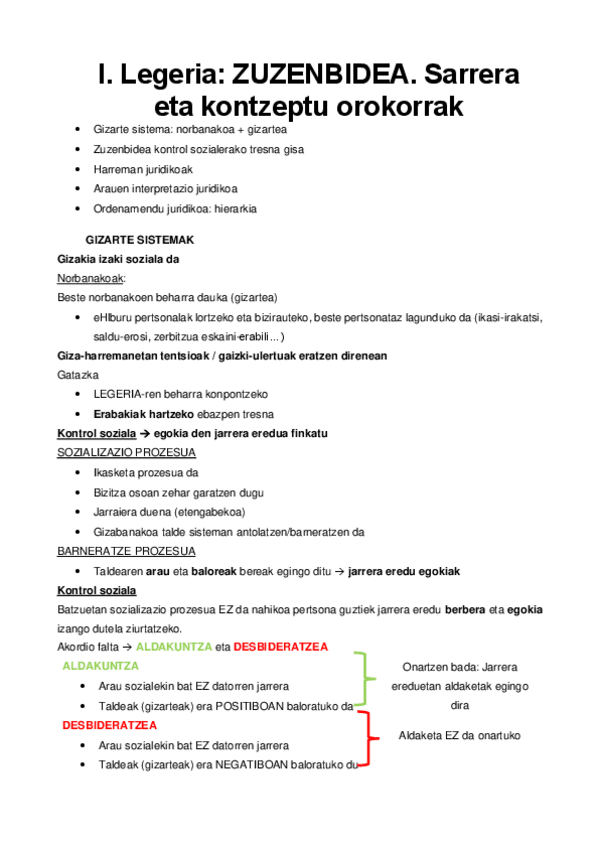 I. Legeria: ZUZENBIDEA. Sarrera eta kontzeptu orokorrak

- Gizarte sistema: norbanakoa + gizartea
- Zuzenbidea kontrol sozialerako tresna gisa
- Harreman juridikoak
- Arauen interpretazio juridikoa
- Ordenamendu juridikoa: hierarkia

GIZARTE SISTEMAK

Gizakia izaki soziala da

Norbanakoak:

Beste norbanakoen beharra dauka (gizartea)

- eHlburu pertsonalak lortzeko eta bizirauteko, beste pertsonataz lagunduko da (ikasi-irakatsi, saldu-erosi, zerbitzua eskaini-erabili...)

Giza-harremanetan tentsioak / gaizki-ulertuak eratzen direnean

Gatazka

- LEGERIA-ren beharra konpontzeko
- Erabakiak hartzeko ebazpen tresna

Kontrol soziala → egokia den jarrera eredua finkatu

SOZIALIZAZIO PROZESUA

- Ikasketa prozesua da
- Bizitza osoan zehar garatzen dugu
- Jarraiera duena (etengabekoa)
- Gizabanakoa talde sisteman antolatzen/barneratzen da

BARNERATZE PROZESUA

- Taldearen arau eta baloreak bereak egingo ditu → jarrera eredu egokiak

Kontrol soziala

Batzuetan sozializazio prozesua EZ da nahikoa pertsona guztiek jarrera eredu berbera eta egokia izango dutela ziurtatzeko.

Akordio falta → ALDAKUNTZA eta DESBIDERATZEA

ALDAKUNTZA

- Arau sozialekin bat EZ datorren jarrera
- Taldeak (gizarteak) era POSITIBOAN baloratuko da

Onartzen bada: Jarrera ereduetan aldaketak egingo dira

DESBIDERATZEA

- Arau sozialekin bat EZ datorren jarrera
- Taldeak (gizarteak) era NEGATIBOAN baloratuko du

Aldaketa EZ da onartuko